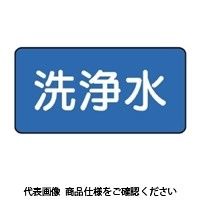 洗浄水

代表画像　商品仕様をご確認ください